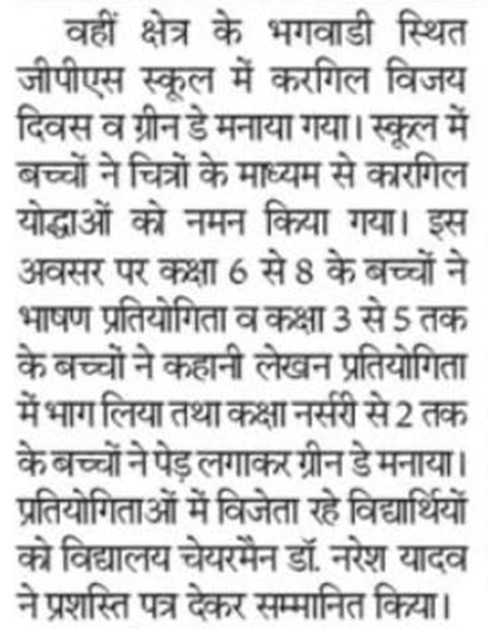 वहीं क्षेत्र के भगवाडी स्थित जीपीएस स्कूल में करगिल विजय दिवस व ग्रीन डे मनाया गया। स्कूल में बच्चों ने चित्रों के माध्यम से करगिल योद्धाओं को नमन किया गया। इस अवसर पर कक्षा 6 से 8 के बच्चों ने भाषण प्रतियोगिता व कक्षा 3 से 5 तक के बच्चों ने कहानी लेखन प्रतियोगिता में भाग लिया तथा कक्षा नर्सरी से 2 तक के बच्चों ने पेड़ लगाकर ग्रीन डे मनाया। प्रतियोगिताओं में विजेता रहे विद्यार्थियों को विद्यालय चेयरमैन डॉ. नरेश यादव ने प्रशस्ति पत्र देकर सम्मानित किया।